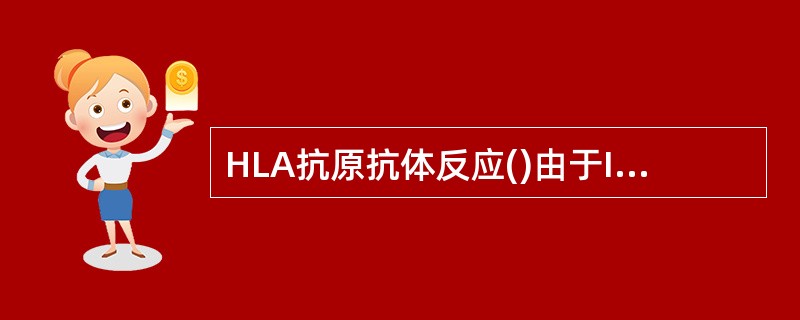 $

HLA抗原抗体反应()由于I...